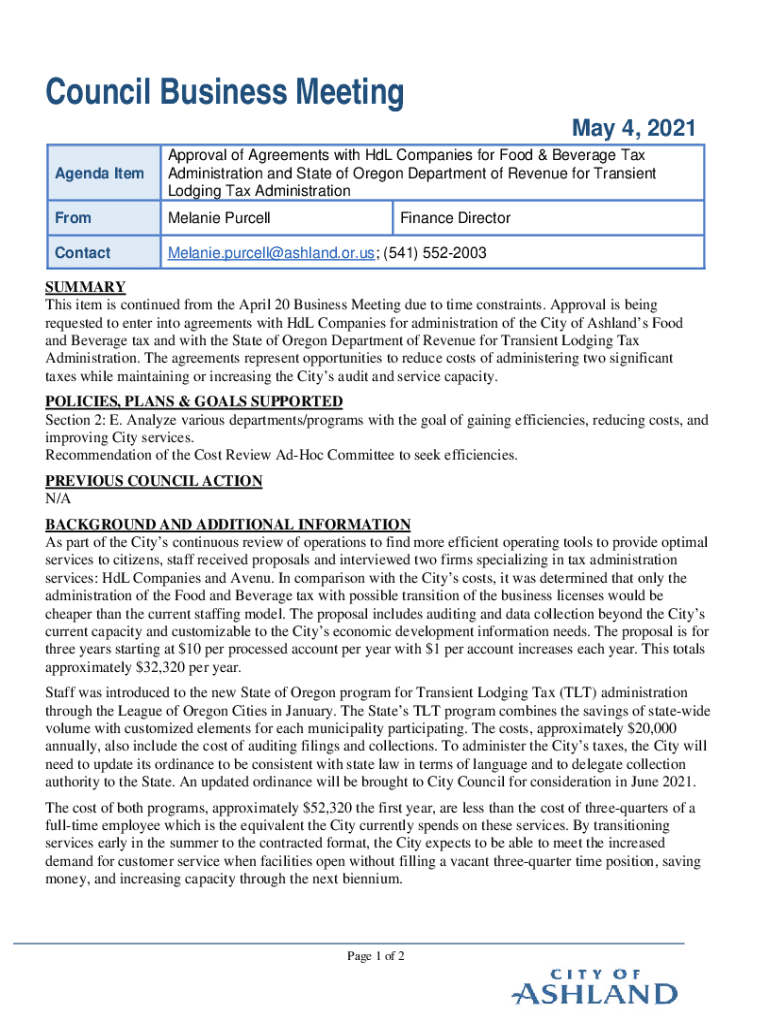 Council Business Meeting

May 4, 2021

| Agenda Item | Approval of Agreements with HdL Companies for Food & Beverage Tax Administration and State of Oregon Department of Revenue for Transient Lodging Tax Administration | |
|---|---|---|
| From | Melanie Purcell | Finance Director |
| Contact | Melanie.purcell@ashland.or.us; (541) 552-2003 | |

SUMMARY
This item is continued from the April 20 Business Meeting due to time constraints. Approval is being requested to enter into agreements with HdL Companies for administration of the City of Ashland's Food and Beverage tax and with the State of Oregon Department of Revenue for Transient Lodging Tax Administration. The agreements represent opportunities to reduce costs of administering two significant taxes while maintaining or increasing the City's audit and service capacity.

POLICIES, PLANS & GOALS SUPPORTED
Section 2: E. Analyze various departments/programs with the goal of gaining efficiencies, reducing costs, and improving City services.
Recommendation of the Cost Review Ad-Hoc Committee to seek efficiencies.

PREVIOUS COUNCIL ACTION
N/A

BACKGROUND AND ADDITIONAL INFORMATION
As part of the City's continuous review of operations to find more efficient operating tools to provide optimal services to citizens, staff received proposals and interviewed two firms specializing in tax administration services: HdL Companies and Avenu. In comparison with the City's costs, it was determined that only the administration of the Food and Beverage tax with possible transition of the business licenses would be cheaper than the current staffing model. The proposal includes auditing and data collection beyond the City's current capacity and customizable to the City's economic development information needs. The proposal is for three years starting at $10 per processed account per year with $1 per account increases each year. This totals approximately $32,320 per year.

Staff was introduced to the new State of Oregon program for Transient Lodging Tax (TLT) administration through the League of Oregon Cities in January. The State's TLT program combines the savings of state-wide volume with customized elements for each municipality participating. The costs, approximately $20,000 annually, also include the cost of auditing filings and collections. To administer the City's taxes, the City will need to update its ordinance to be consistent with state law in terms of language and to delegate collection authority to the State. An updated ordinance will be brought to City Council for consideration in June 2021.

The cost of both programs, approximately $52,320 the first year, are less than the cost of three-quarters of a full-time employee which is the equivalent the City currently spends on these services. By transitioning services early in the summer to the contracted format, the City expects to be able to meet the increased demand for customer service when facilities open without filling a vacant three-quarter time position, saving money, and increasing capacity through the next biennium.

Page 1 of 2

CITY OF
ASHLAND